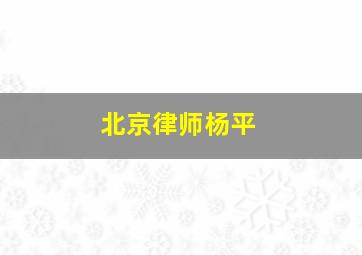 北京律师杨平